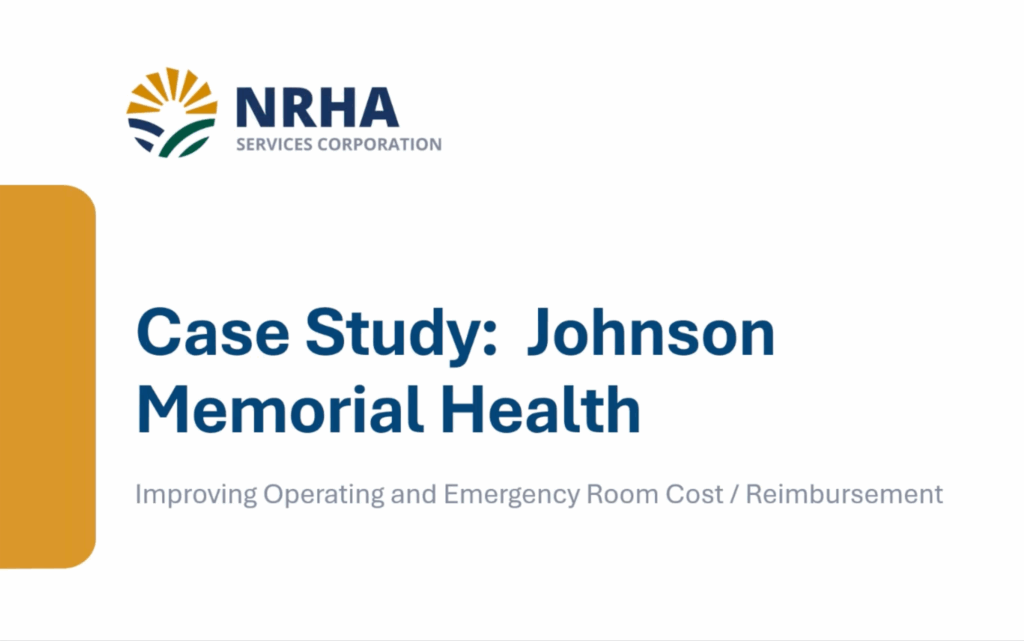 NRHA
SERVICES CORPORATION

Case Study: Johnson Memorial Health

Improving Operating and Emergency Room Cost / Reimbursement